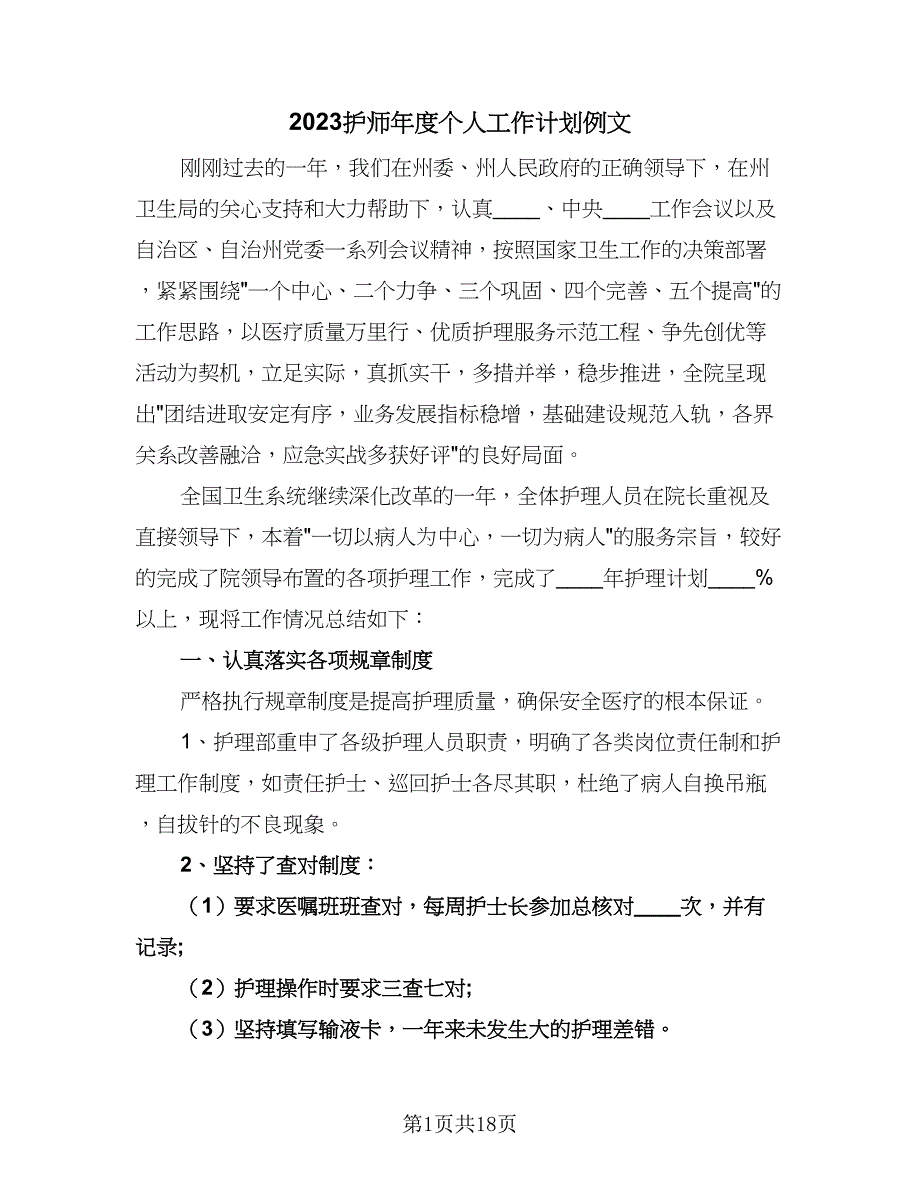 2023护师年度个人工作计划例文

刚刚过去的一年，我们在州委、州人民政府的正确领导下，在州卫生局的关心支持和大力帮助下，认真____、中央____工作会议以及自治区、自治州党委一系列会议精神，按照国家卫生工作的决策部署，紧紧围绕"一个中心、二个力争、三个巩固、四个完善、五个提高"的工作思路，以医疗质量万里行、优质护理服务示范工程、争先创优等活动为契机，立足实际，真抓实干，多措并举，稳步推进，全院呈现出"团结进取安定有序，业务发展指标稳增，基础建设规范入轨，各界关系改善融洽，应急实战多获好评"的良好局面。

全国卫生系统继续深化改革的一年，全体护理人员在院长重视及直接领导下，本着"一切以病人为中心，一切为病人"的服务宗旨，较好的完成了院领导布置的各项护理工作，完成了____年护理计划____%以上，现将工作情况总结如下：

一、认真落实各项规章制度

严格执行规章制度是提高护理质量，确保安全医疗的根本保证。

1、护理部重申了各级护理人员职责，明确了各类岗位责任制和护理工作制度，如责任护士、巡回护士各尽其职，杜绝了病人自换吊瓶，自拔针的不良现象。

2、坚持了查对制度：

（1）要求医嘱班班查对，每周护士长参加总核对____次，并有记录;

（2）护理操作时要求三查七对;

（3）坚持填写输液卡，一年来未发生大的护理差错。

第1页共18页